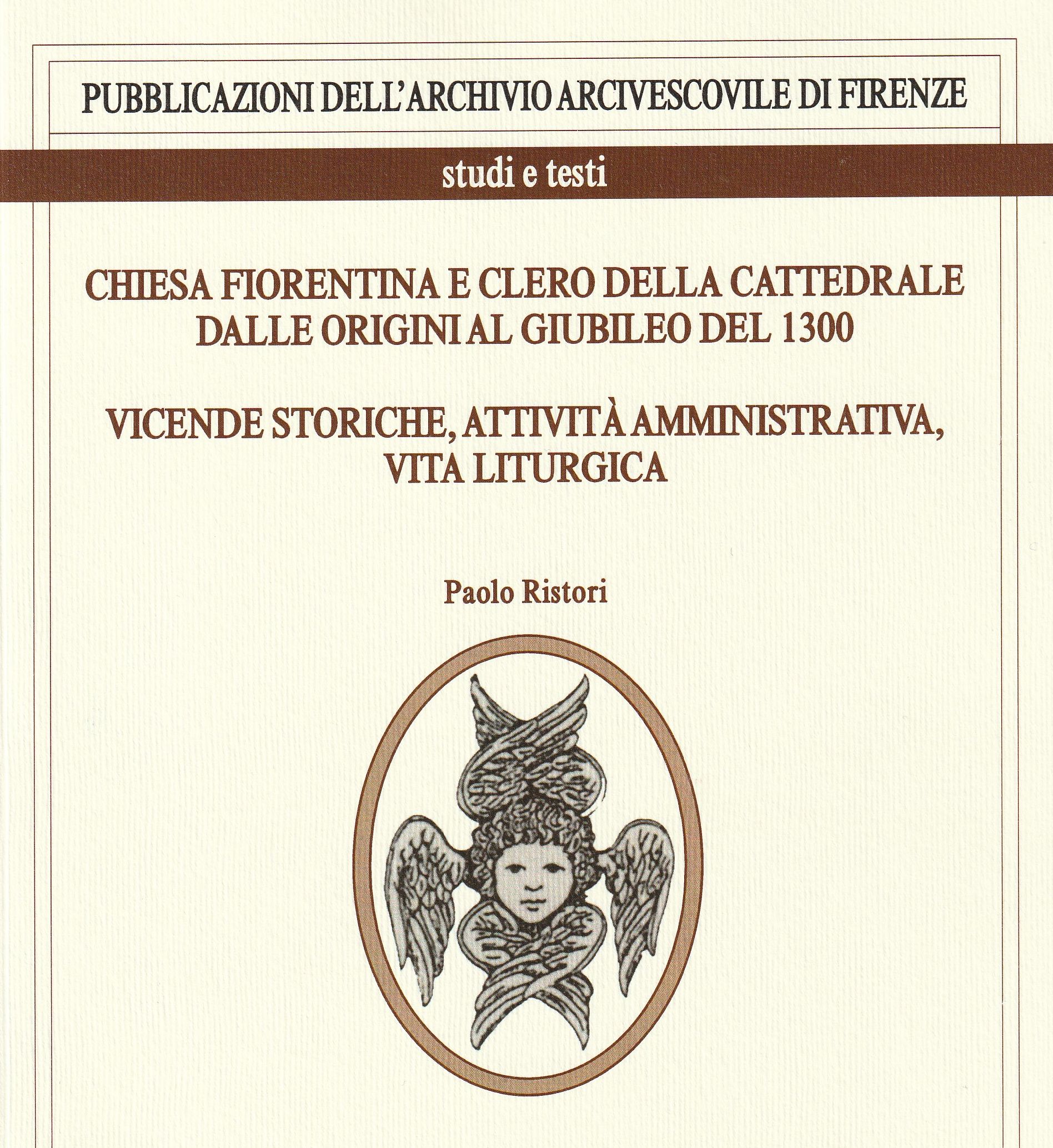 PUBBLICAZIONI DELL'ARCHIVIO ARCIVESCOVILE DI FIRENZE

studi e testi

CHIESA FIORENTINA E CLERO DELLA CATTEDRALE DALLE ORIGINI AL GIUBILEO DEL 1300

VICENDE STORICHE, ATTIVITÀ AMMINISTRATIVA, VITA LITURGICA

Paolo Ristori